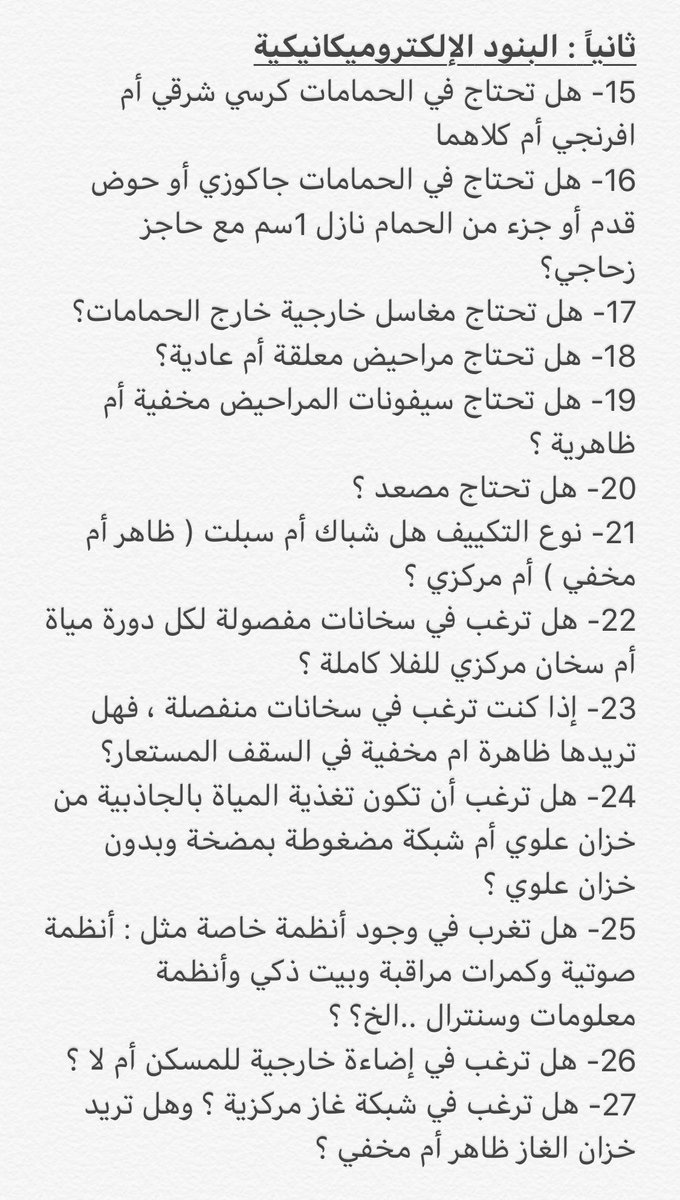 ثانياً : البنود الإلكتروميكانيكية

15- هل تحتاج في الحمامات كرسي شرقي أم افرنجي أم كلاهما

16- هل تحتاج في الحمامات جاكوزي أو حوض قدم أو جزء من الحمام نازل 1سم مع حاجز زجاجي؟

17- هل تحتاج مغاسل خارجية خارج الحمامات؟

18- هل تحتاج مراحيض معلقة أم عادية؟

19- هل تحتاج سيفونات المراحيض مخفية أم ظاهرية ؟

20- هل تحتاج مصعد ؟

21- نوع التكييف هل شباك أم سبلت ( ظاهر أم مخفي ) أم مركزي ؟

22- هل ترغب في سخانات مفصولة لكل دورة مياة أم سخان مركزي للفلا كاملة ؟

23- إذا كنت ترغب في سخانات منفصلة ، فهل تريدها ظاهرة ام مخفية في السقف المستعار؟

24- هل ترغب أن تكون تغذية المياة بالجاذبية من خزان علوي أم شبكة مضغوطة بمضخة وبدون خزان علوي ؟

25- هل تغرب في وجود أنظمة خاصة مثل : أنظمة صوتية وكمرات مراقبة وبيت ذكي وأنظمة معلومات وسنترال ..الخ؟ ؟

26- هل ترغب في إضاءة خارجية للمسكن أم لا ؟

27- هل ترغب في شبكة غاز مركزية ؟ وهل تريد خزان الغاز ظاهر أم مخفي ؟